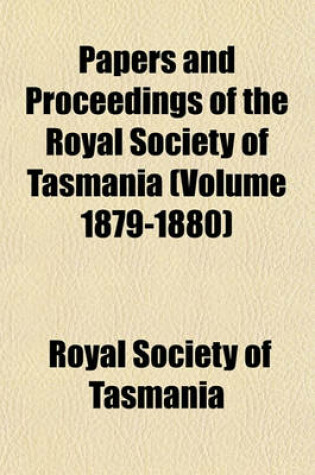 Papers and Proceedings of the Royal Society of Tasmania (Volume 1879-1880)

Royal Society of Tasmania